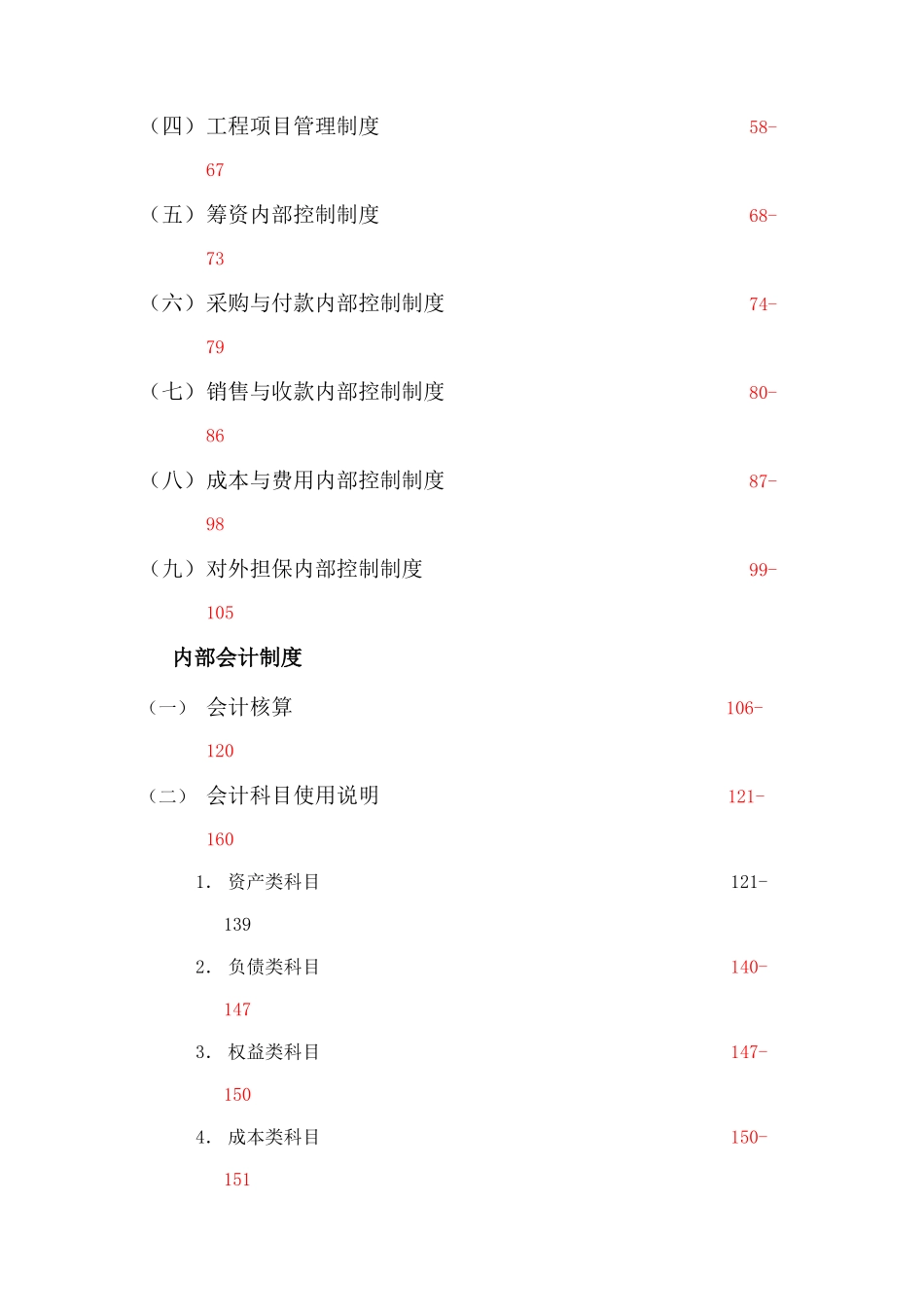 （四）工程项目管理制度 58-67

（五）筹资内部控制制度 68-73

（六）采购与付款内部控制制度 74-79

（七）销售与收款内部控制制度 80-86

（八）成本与费用内部控制制度 87-98

（九）对外担保内部控制制度 99-105

内部会计制度

（一） 会计核算 106-120

（二） 会计科目使用说明 121-160

1. 资产类科目 121-139

2. 负债类科目 140-147

3. 权益类科目 147-150

4. 成本类科目 150-151